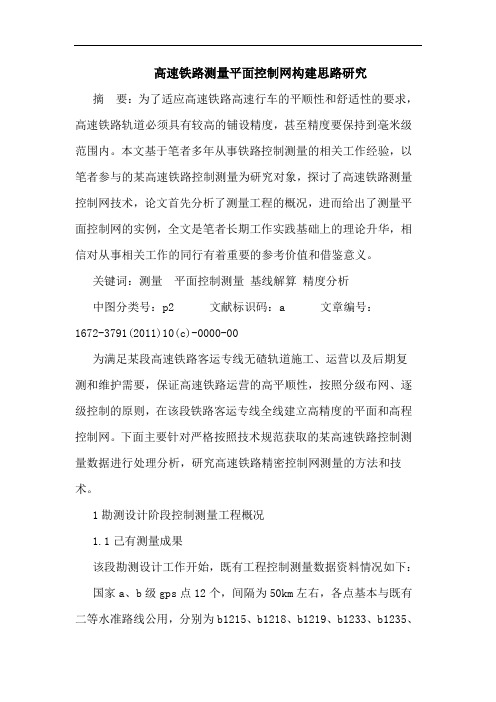 高速铁路测量平面控制网构建思路研究

摘 要：为了适应高速铁路高速行车的平顺性和舒适性的要求，高速铁路轨道必须具有较高的铺设精度，甚至精度要保持到毫米级范围内。本文基于笔者多年从事铁路控制测量的相关工作经验，以笔者参与的某高速铁路控制测量为研究对象，探讨了高速铁路测量控制网技术，论文首先分析了测量工程的概况，进而给出了测量平面控制网的实例，全文是笔者长期工作实践基础上的理论升华，相信对从事相关工作的同行有着重要的参考价值和借鉴意义。

关键词：测量 平面控制测量 基线解算 精度分析

中图分类号：p2 文献标识码：a 文章编号：1672-3791(2011)10(c)-0000-00

为满足某段高速铁路客运专线无碴轨道施工、运营以及后期复测和维护需要，保证高速铁路运营的高平顺性，按照分级布网、逐级控制的原则，在该段铁路客运专线全线建立高精度的平面和高程控制网。下面主要针对严格按照技术规范获取的某高速铁路控制测量数据进行处理分析，研究高速铁路精密控制网测量的方法和技术。

1 勘测设计阶段控制测量工程概况

1.1 已有测量成果

该段勘测设计工作开始，既有工程控制测量数据资料情况如下：

国家 a、b 级 gps 点 12 个，间隔为 50km 左右，各点基本与既有二等水准路线公用，分别为 b1215、b1218、b1219、b1233、b1235、